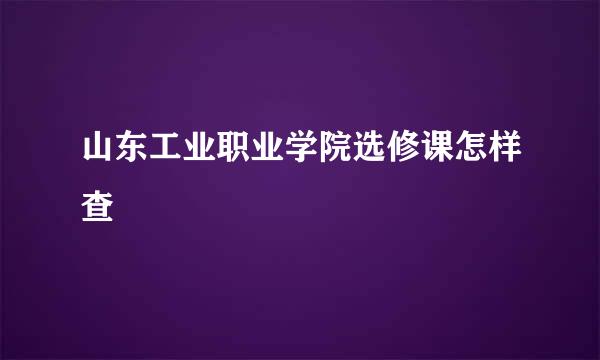 山东工业职业学院选修课怎样查